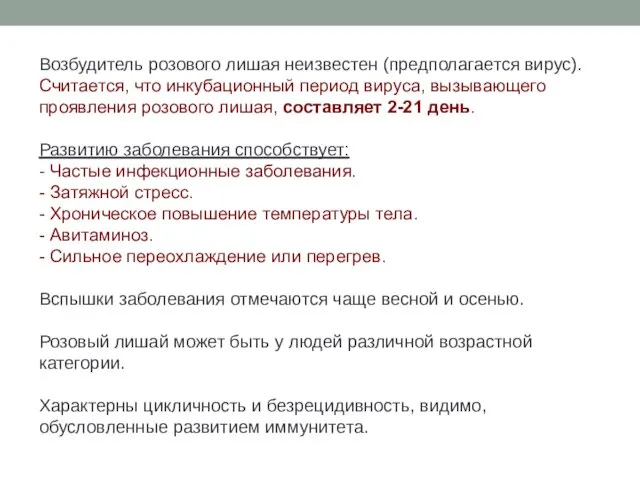 Возбудитель розового лишая неизвестен (предполагается вирус). Считается, что инкубационный период вируса, вызывающего проявления розового лишая, составляет 2-21 день.

Развитию заболевания способствует:
- Частые инфекционные заболевания.
- Затяжной стресс.
- Хроническое повышение температуры тела.
- Авитаминоз.
- Сильное переохлаждение или перегрев.

Вспышки заболевания отмечаются чаще весной и осенью.

Розовый лишай может быть у людей различной возрастной категории.

Характерны цикличность и безрецидивность, видимо, обусловленные развитием иммунитета.